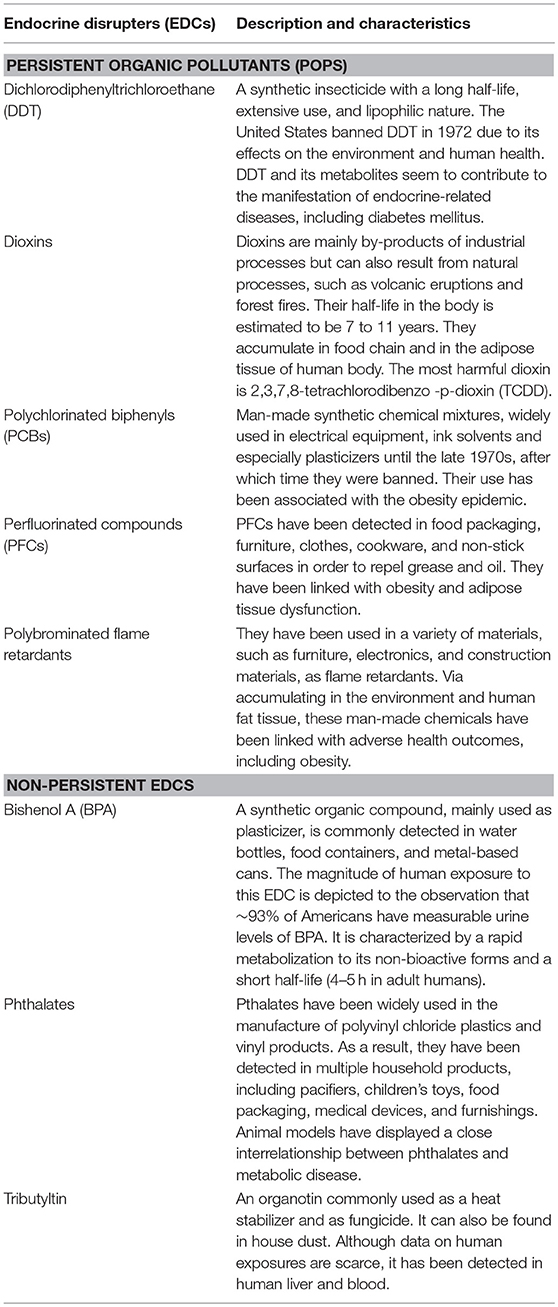 | Endocrine disrupters (EDCs) | Description and characteristics |
|---|---|
| **PERSISTENT ORGANIC POLLUTANTS (POPS)** | |
| Dichlorodiphenyltrichloroethane (DDT) | A synthetic insecticide with a long half-life, extensive use, and lipophilic nature. The United States banned DDT in 1972 due to its effects on the environment and human health. DDT and its metabolites seem to contribute to the manifestation of endocrine-related diseases, including diabetes mellitus. |
| Dioxins | Dioxins are mainly by-products of industrial processes but can also result from natural processes, such as volcanic eruptions and forest fires. Their half-life in the body is estimated to be 7 to 11 years. They accumulate in food chain and in the adipose tissue of human body. The most harmful dioxin is 2,3,7,8-tetrachlorodibenzo -p-dioxin (TCDD). |
| Polychlorinated biphenyls (PCBs) | Man-made synthetic chemical mixtures, widely used in electrical equipment, ink solvents and especially plasticizers until the late 1970s, after which time they were banned. Their use has been associated with the obesity epidemic. |
| Perfluorinated compounds (PFCs) | PFCs have been detected in food packaging, furniture, clothes, cookware, and non-stick surfaces in order to repel grease and oil. They have been linked with obesity and adipose tissue dysfunction. |
| Polybrominated flame retardants | They have been used in a variety of materials, such as furniture, electronics, and construction materials, as flame retardants. Via accumulating in the environment and human fat tissue, these man-made chemicals have been linked with adverse health outcomes, including obesity. |
| **NON-PERSISTENT EDCS** | |
| Bishenol A (BPA) | A synthetic organic compound, mainly used as plasticizer, is commonly detected in water bottles, food containers, and metal-based cans. The magnitude of human exposure to this EDC is depicted to the observation that ~93% of Americans have measurable urine levels of BPA. It is characterized by a rapid metabolization to its non-bioactive forms and a short half-life (4–5 h in adult humans). |
| Phthalates | Pthalates have been widely used in the manufacture of polyvinyl chloride plastics and vinyl products. As a result, they have been detected in multiple household products, including pacifiers, children's toys, food packaging, medical devices, and furnishings. Animal models have displayed a close interrelationship between phthalates and metabolic disease. |
| Tributyltin | An organotin commonly used as a heat stabilizer and as fungicide. It can also be found in house dust. Although data on human exposures are scarce, it has been detected in human liver and blood. |